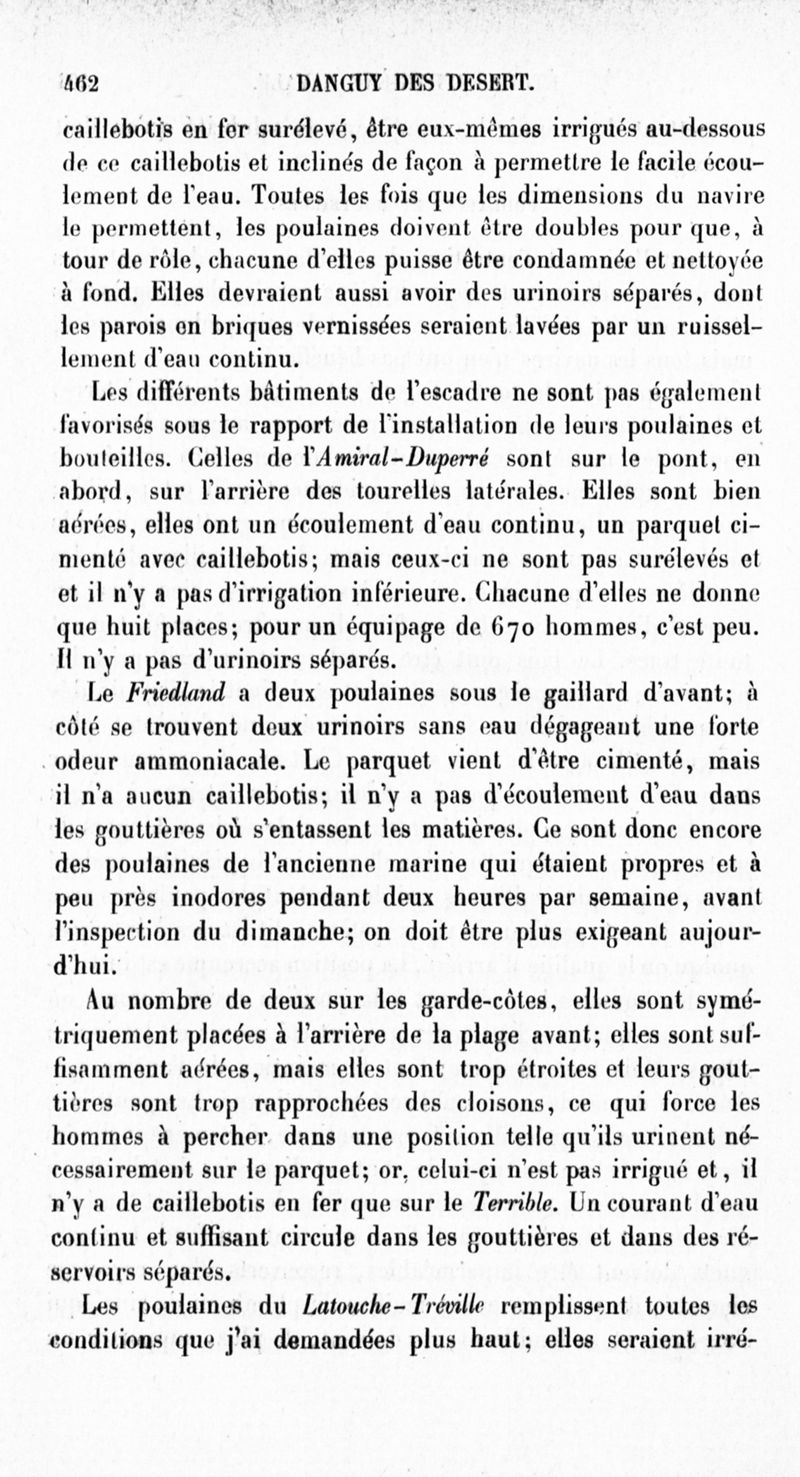 462 DANGUY DES DESERT.

caillebotis en fer surélevé, être eux-mêmes irrigués au-dessous de ce caillebotis et inclinés de façon à permettre le facile écoulement de l'eau. Toutes les fois que les dimensions du navire le permettent, les poulaines doivent être doubles pour que, à tour de rôle, chacune d'elles puisse être condamnée et nettoyée à fond. Elles devraient aussi avoir des urinoirs séparés, dont les parois en briques vernissées seraient lavées par un ruissellement d'eau continu.

Les différents bâtiments de l'escadre ne sont pas également favorisés sous le rapport de l'installation de leurs poulaines et bouteilles. Celles de l'Amiral-Duperré sont sur le pont, en abord, sur l'arrière des tourelles latérales. Elles sont bien aérées, elles ont un écoulement d'eau continu, un parquet cimenté avec caillebotis; mais ceux-ci ne sont pas surélevés et et il n'y a pas d'irrigation inférieure. Chacune d'elles ne donne que huit places; pour un équipage de 670 hommes, c'est peu. Il n'y a pas d'urinoirs séparés.

Le Friedland a deux poulaines sous le gaillard d'avant; à côté se trouvent deux urinoirs sans eau dégageant une forte odeur ammoniacale. Le parquet vient d'être cimenté, mais il n'a aucun caillebotis; il n'y a pas d'écoulement d'eau dans les gouttières où s'entassent les matières. Ce sont donc encore des poulaines de l'ancienne marine qui étaient propres et à peu près inodores pendant deux heures par semaine, avant l'inspection du dimanche; on doit être plus exigeant aujourd'hui.

Au nombre de deux sur les garde-côtes, elles sont symétriquement placées à l'arrière de la plage avant; elles sont suffisamment aérées, mais elles sont trop étroites et leurs gouttières sont trop rapprochées des cloisons, ce qui force les hommes à percher dans une position telle qu'ils urinent nécessairement sur le parquet; or, celui-ci n'est pas irrigué et, il n'y a de caillebotis en fer que sur le Terrible. Un courant d'eau continu et suffisant circule dans les gouttières et dans des réservoirs séparés.

Les poulaines du Latouche-Tréville remplissent toutes les conditions que j'ai demandées plus haut; elles seraient irré-